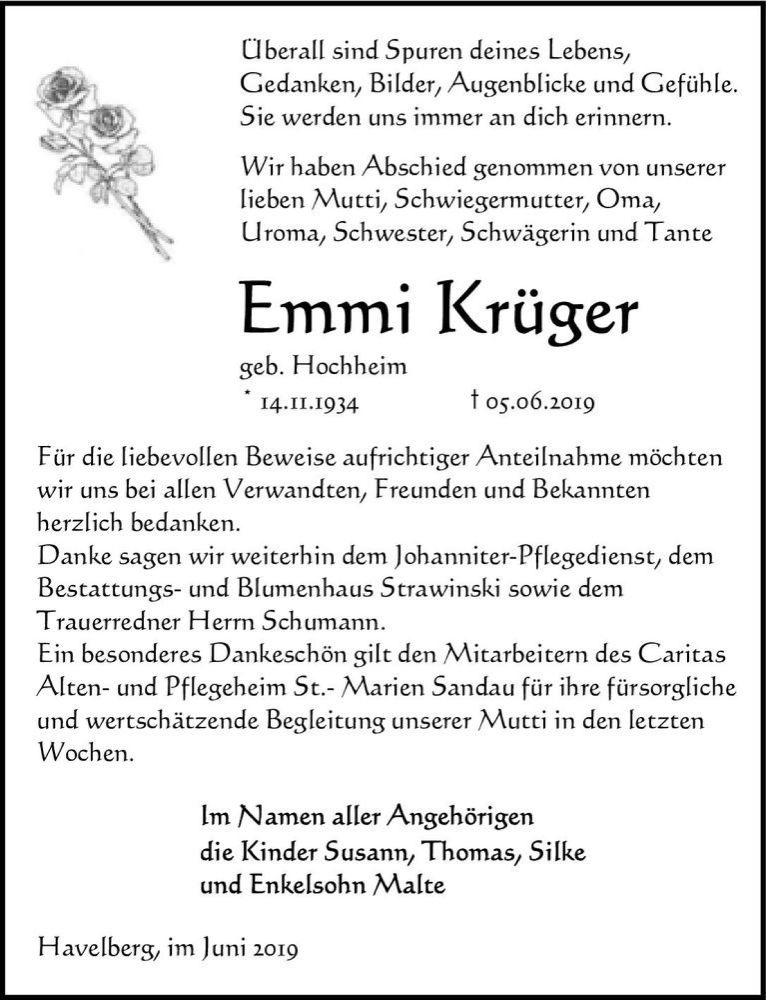 Überall sind Spuren deines Lebens, Gedanken, Bilder, Augenblicke und Gefühle. Sie werden uns immer an dich erinnern.

Wir haben Abschied genommen von unserer lieben Mutti, Schwiegermutter, Oma, Uroma, Schwester, Schwägerin und Tante

Emmi Krüger

geb. Hochheim

* 14.11.1934 † 05.06.2019

Für die liebevollen Beweise aufrichtiger Anteilnahme möchten wir uns bei allen Verwandten, Freunden und Bekannten herzlich bedanken.
Danke sagen wir weiterhin dem Johanniter-Pflegedienst, dem Bestattungs- und Blumenhaus Strawinski sowie dem Trauerredner Herrn Schumann.
Ein besonderes Dankeschön gilt den Mitarbeitern des Caritas Alten- und Pflegeheim St.- Marien Sandau für ihre fürsorgliche und wertschätzende Begleitung unserer Mutti in den letzten Wochen.

Im Namen aller Angehörigen
die Kinder Susann, Thomas, Silke
und Enkelsohn Malte

Havelberg, im Juni 2019